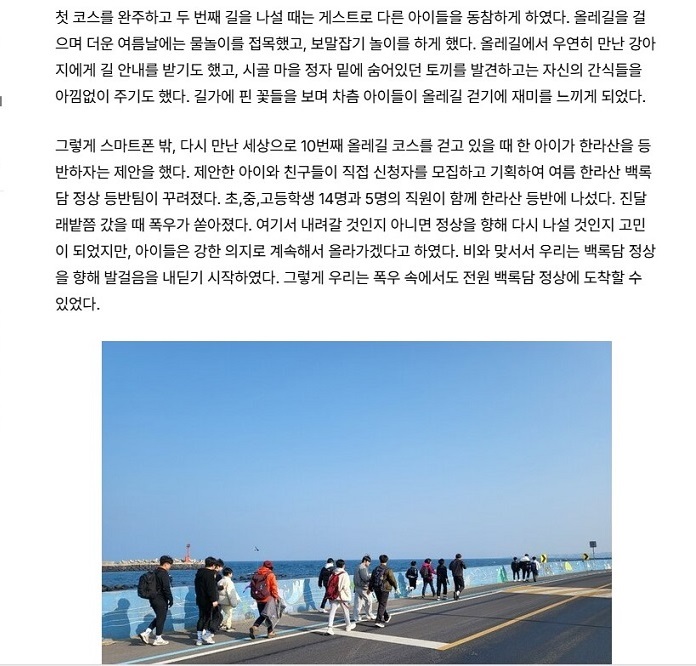 첫 코스를 완주하고 두 번째 길을 나설 때는 게스트로 다른 아이들을 동참하게 하였다. 올레길을 걸으며 더운 여름날에는 물놀이를 접목했고, 보말잡기 놀이를 하게 했다. 올레길에서 우연히 만난 강아지에게 길 안내를 받기도 했고, 시골 마을 정자 밑에 숨어있던 토끼를 발견하고는 자신의 간식들을 아낌없이 주기도 했다. 길가에 핀 꽃들을 보며 차츰 아이들이 올레길 걷기에 재미를 느끼게 되었다.

그렇게 스마트폰 밖, 다시 만난 세상으로 10번째 올레길 코스를 걷고 있을 때 한 아이가 한라산을 등반하자는 제안을 했다. 제안한 아이와 친구들이 직접 신청자를 모집하고 기획하여 여름 한라산 백록담 정상 등반팀이 꾸려졌다. 초,중,고등학생 14명과 5명의 직원이 함께 한라산 등반에 나섰다. 진달래밭쯤 갔을 때 폭우가 쏟아졌다. 여기서 내려갈 것인지 아니면 정상을 향해 다시 나설 것인지 고민이 되었지만, 아이들은 강한 의지로 계속해서 올라가겠다고 하였다. 비와 맞서서 우리는 백록담 정상을 향해 발걸음을 내딛기 시작하였다. 그렇게 우리는 폭우 속에서도 전원 백록담 정상에 도착할 수 있었다.